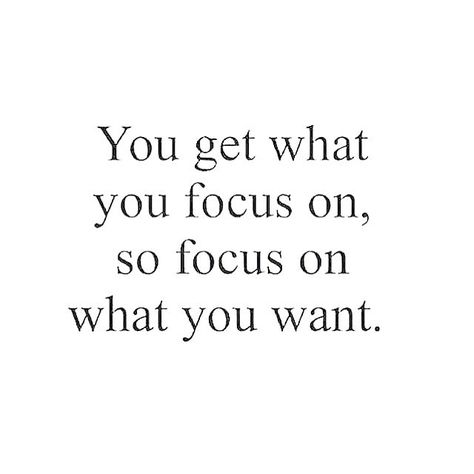 You get what you focus on, so focus on what you want.